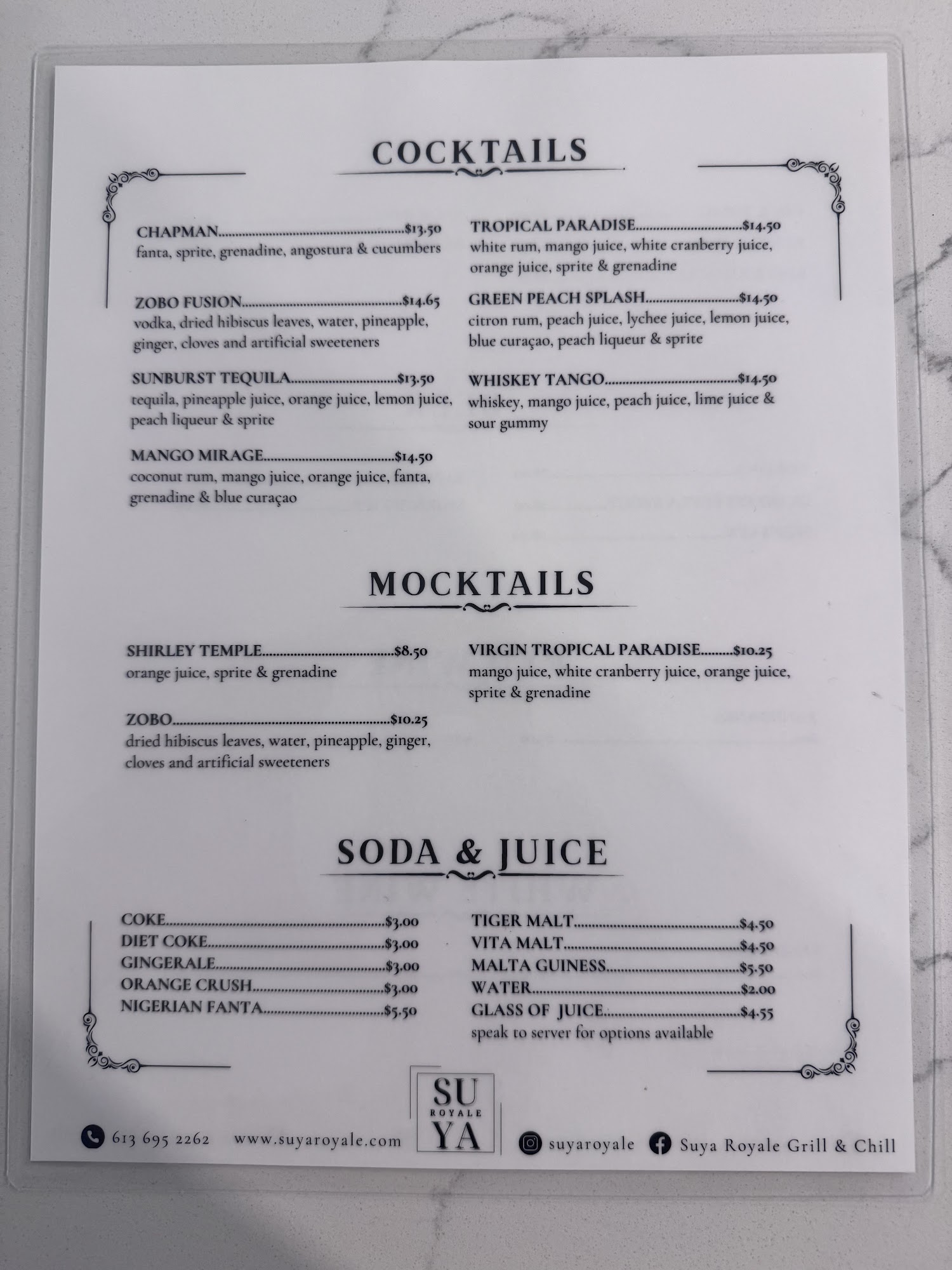 COCKTAILS

CHAPMAN $13.50
fanta, sprite, grenadine, angostura & cucumbers

ZOBO FUSION $14.65
vodka, dried hibiscus leaves, water, pineapple, ginger, cloves and artificial sweeteners

SUNBURST TEQUILA $13.50
tequila, pineapple juice, orange juice, lemon juice, peach liqueur & sprite

MANGO MIRAGE $14.50
coconut rum, mango juice, orange juice, fanta, grenadine & blue curaçao

TROPICAL PARADISE $14.50
white rum, mango juice, white cranberry juice, orange juice, sprite & grenadine

GREEN PEACH SPLASH $14.50
citron rum, peach juice, lychee juice, lemon juice, blue curaçao, peach liqueur & sprite

WHISKEY TANGO $14.50
whiskey, mango juice, peach juice, lime juice & sour gummy

MOCKTAILS

SHIRLEY TEMPLE $8.50
orange juice, sprite & grenadine

ZOBO $10.25
dried hibiscus leaves, water, pineapple, ginger, cloves and artificial sweeteners

VIRGIN TROPICAL PARADISE $10.25
mango juice, white cranberry juice, orange juice, sprite & grenadine

SODA & JUICE

COKE $3.00
DIET COKE $3.00
GINGERALE $3.00
ORANGE CRUSH $3.00
NIGERIAN FANTA $5.50

TIGER MALT $4.50
VITA MALT $4.50
MALTA GUINESS $5.50
WATER $2.00
GLASS OF JUICE $4.55
speak to server for options available

613 695 2262 www.suyaroyale.com

SU
ROYALE
YA

suyaroyale Suya Royale Grill & Chill